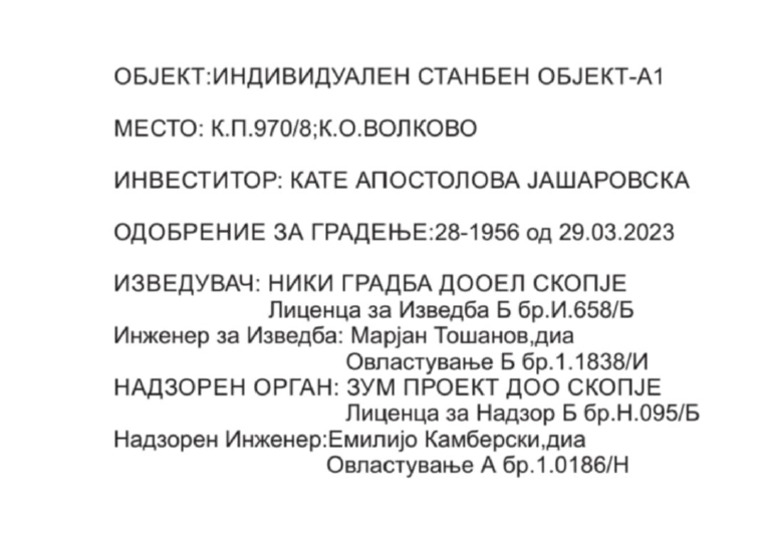 ОБЈЕКТ:ИНДИВИДУАЛЕН СТАНБЕН ОБЈЕКТ-А1

МЕСТО: К.П.970/8;К.О.ВОЛКОВО

ИНВЕСТИТОР: КАТЕ АПОСТОЛОВА ЈАШАРОВСКА

ОДОБРЕНИЕ ЗА ГРАДЕЊЕ:28-1956 од 29.03.2023

ИЗВЕДУВАЧ: НИКИ ГРАДБА ДООЕЛ СКОПЈЕ
Лиценца за Изведба Б бр.И.658/Б
Инженер за Изведба: Марјан Тошанов,диа
Овластување Б бр.1.1838/И
НАДЗОРЕН ОРГАН: ЗУМ ПРОЕКТ ДОО СКОПЈЕ
Лиценца за Надзор Б бр.Н.095/Б
Надзорен Инженер:Емилијо Камберски,диа
Овластување А бр.1.0186/Н